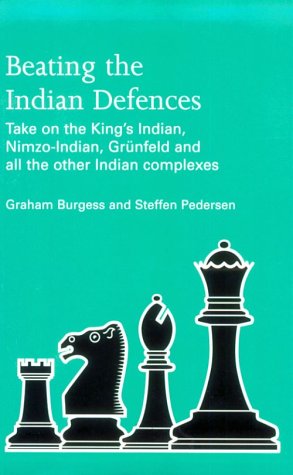 Beating the Indian Defences

Take on the King's Indian, Nimzo-Indian, Grünfeld and all the other Indian complexes

Graham Burgess and Steffen Pedersen